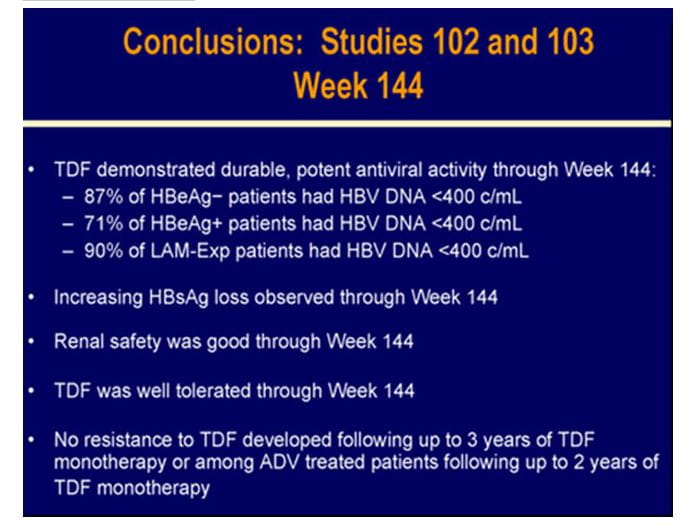 Conclusions: Studies 102 and 103
Week 144

• TDF demonstrated durable, potent antiviral activity through Week 144:
– 87% of HBeAg− patients had HBV DNA <400 c/mL
– 71% of HBeAg+ patients had HBV DNA <400 c/mL
– 90% of LAM-Exp patients had HBV DNA <400 c/mL

• Increasing HBsAg loss observed through Week 144

• Renal safety was good through Week 144

• TDF was well tolerated through Week 144

• No resistance to TDF developed following up to 3 years of TDF monotherapy or among ADV treated patients following up to 2 years of TDF monotherapy